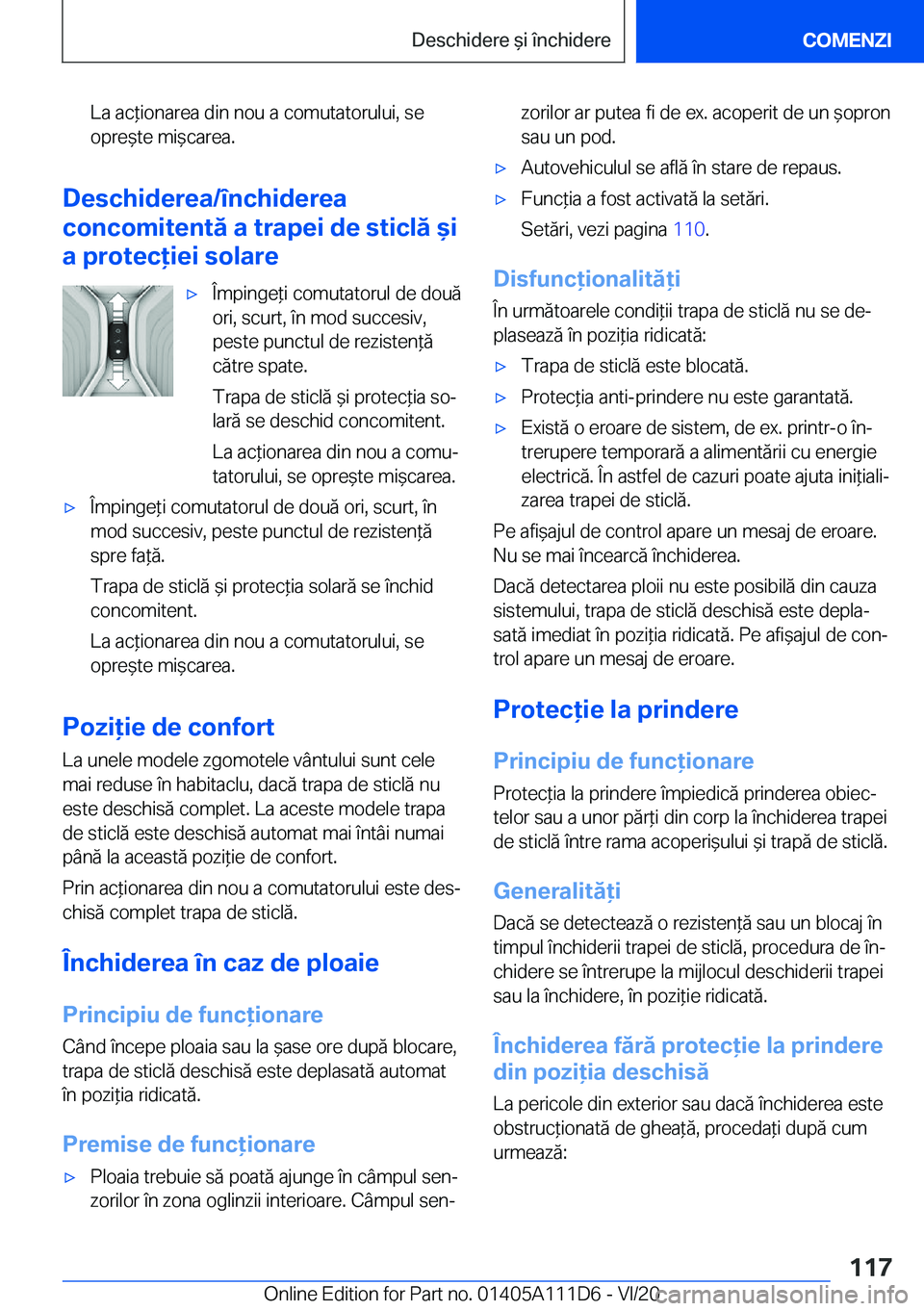 Deschidere și închidere

COMENZI

La acționarea din nou a comutatorului, se oprește mișcarea.

Deschiderea/închiderea concomitentă a trapei de sticlă și a protecției solare

▷ Împingeți comutatorul de două ori, scurt, în mod succesiv, peste punctul de rezistență către spate.

Trapa de sticlă și protecția solară se deschid concomitent.

La acționarea din nou a comutatorului, se oprește mișcarea.

▷ Împingeți comutatorul de două ori, scurt, în mod succesiv, peste punctul de rezistență spre față.

Trapa de sticlă și protecția solară se închid concomitent.

La acționarea din nou a comutatorului, se oprește mișcarea.

Poziție de confort

La unele modele zgomotele vântului sunt cele mai reduse în habitaclu, dacă trapa de sticlă nu este deschisă complet. La aceste modele trapa de sticlă este deschisă automat mai întâi numai până la această poziție de confort.

Prin acționarea din nou a comutatorului este deschisă complet trapa de sticlă.

Închiderea în caz de ploaie

Principiu de funcționare

Când începe ploaia sau la șase ore după blocare, trapa de sticlă deschisă este deplasată automat în poziția ridicată.

Premise de funcționare

▷ Ploaia trebuie să poată ajunge în câmpul senzorilor în zona oglinzii interioare. Câmpul senzorilor ar putea fi de ex. acoperit de un șopron sau un pod.

▷ Autovehiculul se află în stare de repaus.

▷ Funcția a fost activată la setări.

Setări, vezi pagina 110.

Disfuncționalități

În următoarele condiții trapa de sticlă nu se deplasează în poziția ridicată:

▷ Trapa de sticlă este blocată.

▷ Protecția anti-prindere nu este garantată.

▷ Există o eroare de sistem, de ex. printr-o întrerupere temporară a alimentării cu energie electrică. În astfel de cazuri poate ajuta inițializarea trapei de sticlă.

Pe afișajul de control apare un mesaj de eroare. Nu se mai încearcă închiderea.

Dacă detectarea ploii nu este posibilă din cauza sistemului, trapa de sticlă deschisă este deplasată imediat în poziția ridicată. Pe afișajul de control apare un mesaj de eroare.

Protecție la prindere

Principiu de funcționare

Protecția la prindere împiedică prinderea obiectelor sau a unor părți din corp la închiderea trapei de sticlă între rama acoperișului și trapă de sticlă.

Generalități

Dacă se detectează o rezistență sau un blocaj în timpul închiderii trapei de sticlă, procedura de închidere se întrerupe la mijlocul deschiderii trapei sau la închidere, în poziție ridicată.

Închiderea fără protecție la prindere din poziția deschisă

La pericole din exterior sau dacă închiderea este obstrucționată de gheață, procedați după cum urmează:

117

Online Edition for Part no. 01405A111D6 - VI/20 carmanualsonline.info